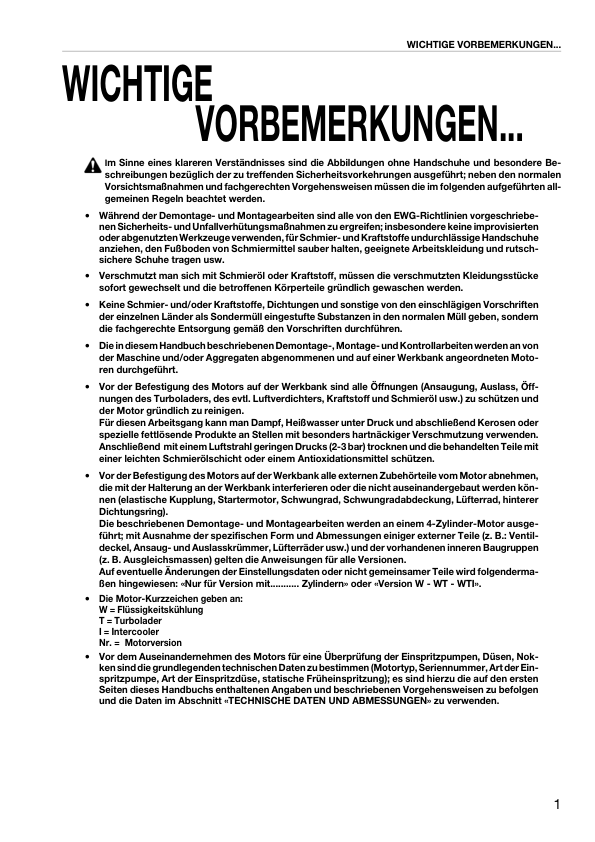 WICHTIGE VORBEMERKUNGEN...

WICHTIGE VORBEMERKUNGEN...

Im Sinne eines klareren Verständnisses sind die Abbildungen ohne Handschuhe und besondere Beschreibungen bezüglich der zu treffenden Sicherheitsvorkehrungen ausgeführt; neben den normalen Vorsichtsmaßnahmen und fachgerechten Vorgehensweisen müssen die im folgenden aufgeführten allgemeinen Regeln beachtet werden.

• Während der Demontage- und Montagearbeiten sind alle von den EWG-Richtlinien vorgeschriebenen Sicherheits- und Unfallverhütungsmaßnahmen zu ergreifen; insbesondere keine improvisierten oder abgenutzten Werkzeuge verwenden, für Schmier- und Kraftstoffe undurchlässige Handschuhe anziehen, den Fußboden von Schmiermittel sauber halten, geeignete Arbeitskleidung und rutschsichere Schuhe tragen usw.

• Verschmutzt man sich mit Schmieröl oder Kraftstoff, müssen die verschmutzten Kleidungsstücke sofort gewechselt und die betroffenen Körperteile gründlich gewaschen werden.

• Keine Schmier- und/oder Kraftstoffe, Dichtungen und sonstige von den einschlägigen Vorschriften der einzelnen Länder als Sondermüll eingestufte Substanzen in den normalen Müll geben, sondern die fachgerechte Entsorgung gemäß den Vorschriften durchführen.

• Die in diesem Handbuch beschriebenen Demontage-, Montage- und Kontrollarbeiten werden an von der Maschine und/oder Aggregaten abgenommenen und auf einer Werkbank angeordneten Motoren durchgeführt.

• Vor der Befestigung des Motors auf der Werkbank sind alle Öffnungen (Ansaugung, Auslass, Öffnungen des Turboladers, des evtl. Luftverdichters, Kraftstoff und Schmieröl usw.) zu schützen und der Motor gründlich zu reinigen.
Für diesen Arbeitsgang kann man Dampf, Heißwasser unter Druck und abschließend Kerosen oder spezielle fettlösende Produkte an Stellen mit besonders hartnäckiger Verschmutzung verwenden. Anschließend mit einem Luftstrahl geringen Drucks (2-3 bar) trocknen und die behandelten Teile mit einer leichten Schmierölschicht oder einem Antioxidationsmittel schützen.

• Vor der Befestigung des Motors auf der Werkbank alle externen Zubehörteile vom Motor abnehmen, die mit der Halterung an der Werkbank interferieren oder die nicht auseinandergebaut werden können (elastische Kupplung, Startermotor, Schwungrad, Schwungradabdeckung, Lüfterrad, hinterer Dichtungsring).
Die beschriebenen Demontage- und Montagearbeiten werden an einem 4-Zylinder-Motor ausgeführt; mit Ausnahme der spezifischen Form und Abmessungen einiger externer Teile (z. B.: Ventildeckel, Ansaug- und Auslasskrümmer, Lüfterräder usw.) und der vorhandenen inneren Baugruppen (z. B. Ausgleichsmassen) gelten die Anweisungen für alle Versionen.
Auf eventuelle Änderungen der Einstellungsdaten oder nicht gemeinsamer Teile wird folgendermaßen hingewiesen: «Nur für Version mit.......... Zylindern» oder «Version W - WT - WTI».

• Die Motor-Kurzzeichen geben an:
W = Flüssigkeitskühlung
T = Turbolader
I = Intercooler
Nr. = Motorversion

• Vor dem Auseinandernehmen des Motors für eine Überprüfung der Einspritzpumpen, Düsen, Nokken sind die grundlegenden technischen Daten zu bestimmen (Motortyp, Seriennummer, Art der Einspritzpumpe, Art der Einspritzdüse, statische Früheinspritzung); es sind hierzu die auf den ersten Seiten dieses Handbuchs enthaltenen Angaben und beschriebenen Vorgehensweisen zu befolgen und die Daten im Abschnitt «TECHNISCHE DATEN UND ABMESSUNGEN» zu verwenden.

1